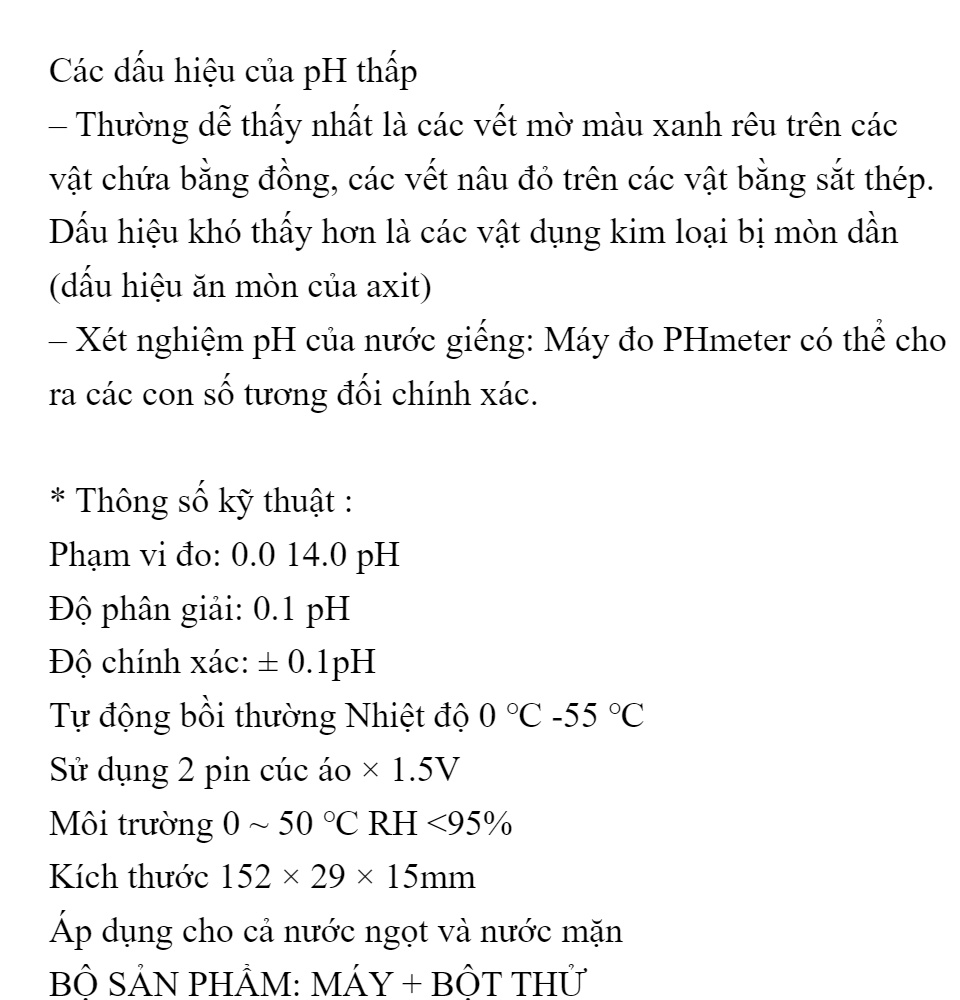 Các dấu hiệu của pH thấp
– Thường dễ thấy nhất là các vết mờ màu xanh rêu trên các vật chứa bằng đồng, các vết nâu đỏ trên các vật bằng sắt thép. Dấu hiệu khó thấy hơn là các vật dụng kim loại bị mòn dần (dấu hiệu ăn mòn của axit)
– Xét nghiệm pH của nước giếng: Máy đo PHmeter có thể cho ra các con số tương đối chính xác.

* Thông số kỹ thuật :
Phạm vi đo: 0.0 14.0 pH
Độ phân giải: 0.1 pH
Độ chính xác: ± 0.1pH
Tự động bồi thường Nhiệt độ 0 °C -55 °C
Sử dụng 2 pin cúc áo × 1.5V
Môi trường 0 ~ 50 °C RH <95%
Kích thước 152 × 29 × 15mm
Áp dụng cho cả nước ngọt và nước mặn
BỘ SẢN PHẨM: MÁY + BỘT THỬ